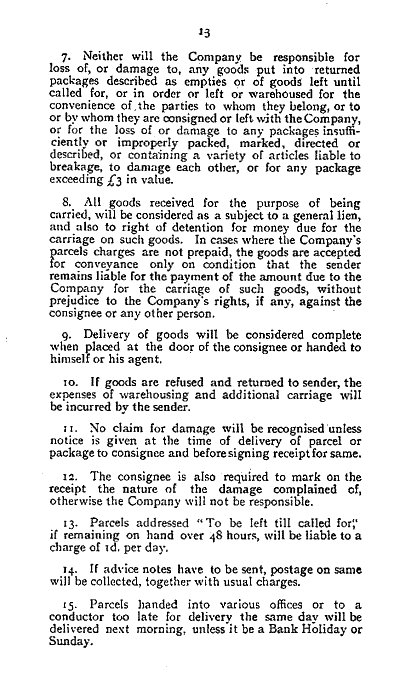 13

7. Neither will the Company be responsible for loss of, or damage to, any goods put into returned packages described as empties or of goods left until called for, or in order or left or warehoused for the convenience of the parties to whom they belong, or to or by whom they are consigned or left with the Company, or for the loss of or damage to any packages insufficiently or improperly packed, marked, directed or described, or containing a variety of articles liable to breakage, to damage each other, or for any package exceeding £3 in value.

8. All goods received for the purpose of being carried, will be considered as a subject to a general lien, and also to right of detention for money due for the carriage on such goods. In cases where the Company's parcels charges are not prepaid, the goods are accepted for conveyance only on condition that the sender remains liable for the payment of the amount due to the Company for the carriage of such goods, without prejudice to the Company's rights, if any, against the consignee or any other person.

9. Delivery of goods will be considered complete when placed at the door of the consignee or handed to himself or his agent.

10. If goods are refused and returned to sender, the expenses of warehousing and additional carriage will be incurred by the sender.

11. No claim for damage will be recognised unless notice is given at the time of delivery of parcel or package to consignee and before signing receipt for same.

12. The consignee is also required to mark on the receipt the nature of the damage complained of, otherwise the Company will not be responsible.

13. Parcels addressed "To be left till called for," if remaining on hand over 48 hours, will be liable to a charge of 1d. per day.

14. If advice notes have to be sent, postage on same will be collected, together with usual charges.

15. Parcels handed into various offices or to a conductor too late for delivery the same day will be delivered next morning, unless it be a Bank Holiday or Sunday.